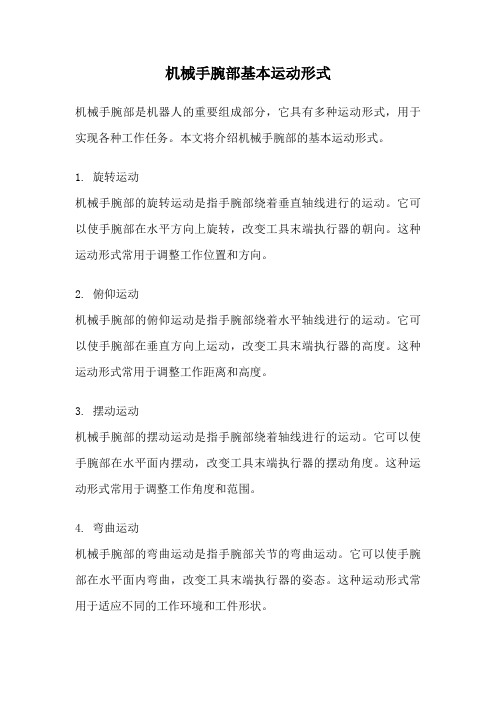 机械手腕部基本运动形式

机械手腕部是机器人的重要组成部分，它具有多种运动形式，用于实现各种工作任务。本文将介绍机械手腕部的基本运动形式。

1. 旋转运动
机械手腕部的旋转运动是指手腕部绕着垂直轴线进行的运动。它可以使手腕部在水平方向上旋转，改变工具末端执行器的朝向。这种运动形式常用于调整工作位置和方向。

2. 俯仰运动
机械手腕部的俯仰运动是指手腕部绕着水平轴线进行的运动。它可以使手腕部在垂直方向上运动，改变工具末端执行器的高度。这种运动形式常用于调整工作距离和高度。

3. 摆动运动
机械手腕部的摆动运动是指手腕部绕着轴线进行的运动。它可以使手腕部在水平面内摆动，改变工具末端执行器的摆动角度。这种运动形式常用于调整工作角度和范围。

4. 弯曲运动
机械手腕部的弯曲运动是指手腕部关节的弯曲运动。它可以使手腕部在水平面内弯曲，改变工具末端执行器的姿态。这种运动形式常用于适应不同的工作环境和工件形状。